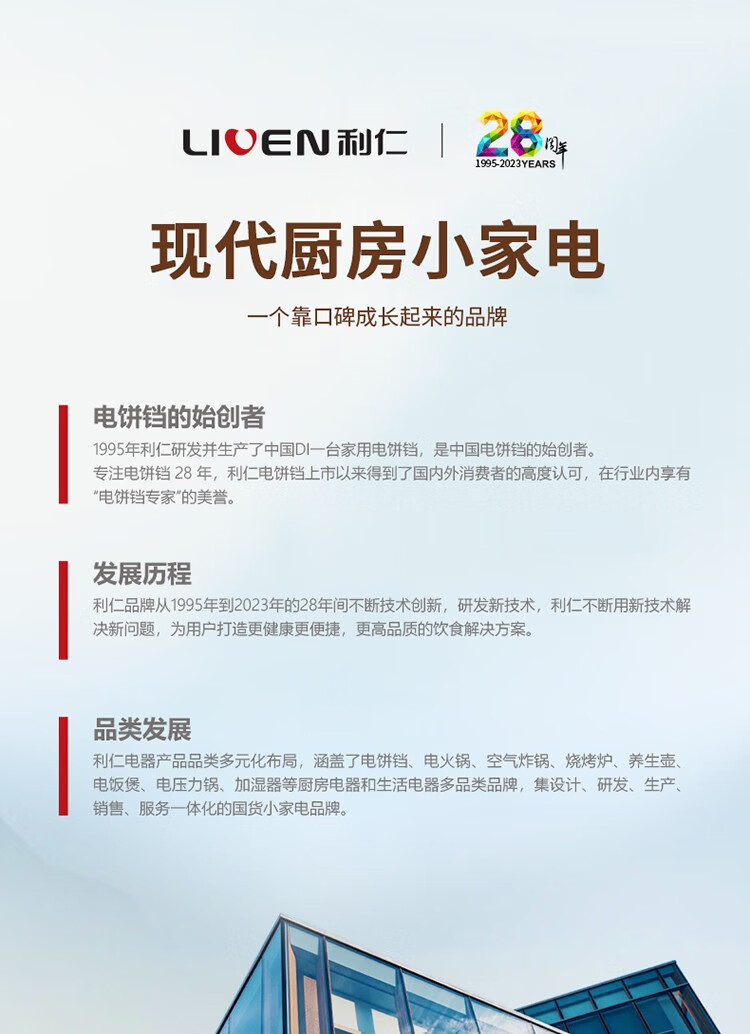 LIVEN 利仁

28 周年
1995-2023YEARS

现代厨房小家电

一个靠口碑成长起来的品牌

电饼铛的始创者
1995年利仁研发并生产了中国DI一台家用电饼铛，是中国电饼铛的始创者。
专注电饼铛 28 年，利仁电饼铛上市以来得到了国内外消费者的高度认可，在行业内享有“电饼铛专家”的美誉。

发展历程
利仁品牌从1995年到2023年的28年间不断技术创新，研发新技术，利仁不断用新技术解决新问题，为用户打造更健康更便捷，更高品质的饮食解决方案。

品类发展
利仁电器产品品类多元化布局，涵盖了电饼铛、电火锅、空气炸锅、烧烤炉、养生壶、电饭煲、电压力锅、加湿器等厨房电器和生活电器多品类品牌，集设计、研发、生产、销售、服务一体化的国货小家电品牌。